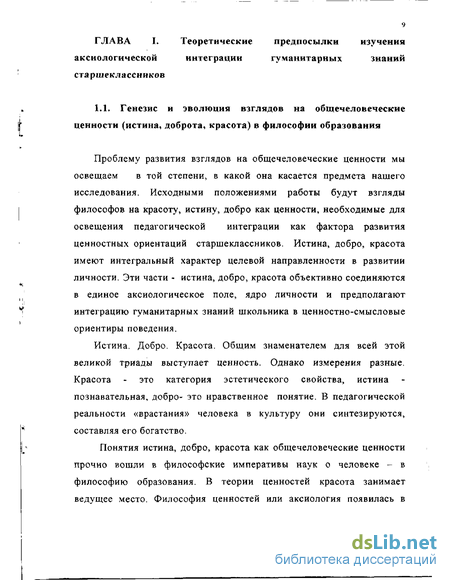 9

ГЛАВА I. Теоретические предпосылки изучения аксиологической интеграции гуманитарных знаний старшеклассников

1.1. Генезис и эволюция взглядов на общечеловеческие ценности (истина, доброта, красота) в философии образования

Проблему развития взглядов на общечеловеческие ценности мы освещаем в той степени, в какой она касается предмета нашего исследования. Исходными положениями работы будут взгляды философов на красоту, истину, добро как ценности, необходимые для освещения педагогической интеграции как фактора развития ценностных ориентаций старшеклассников. Истина, добро, красота имеют интегральный характер целевой направленности в развитии личности. Эти части - истина, добро, красота объективно соединяются в единое аксиологическое поле, ядро личности и предполагают интеграцию гуманитарных знаний школьника в ценностно-смысловые ориентиры поведения.

Истина. Добро. Красота. Общим знаменателем для всей этой великой триады выступает ценность. Однако измерения разные. Красота - это категория эстетического свойства, истина - познавательная, добро- это нравственное понятие. В педагогической реальности «врастания» человека в культуру они синтезируются, составляя его богатство.

Понятия истина, добро, красота как общечеловеческие ценности прочно вошли в философские императивы наук о человеке – в философию образования. В теории ценностей красота занимает ведущее место. Философия ценностей или аксиология появилась в

dsLib.net
библиотека диссертаций